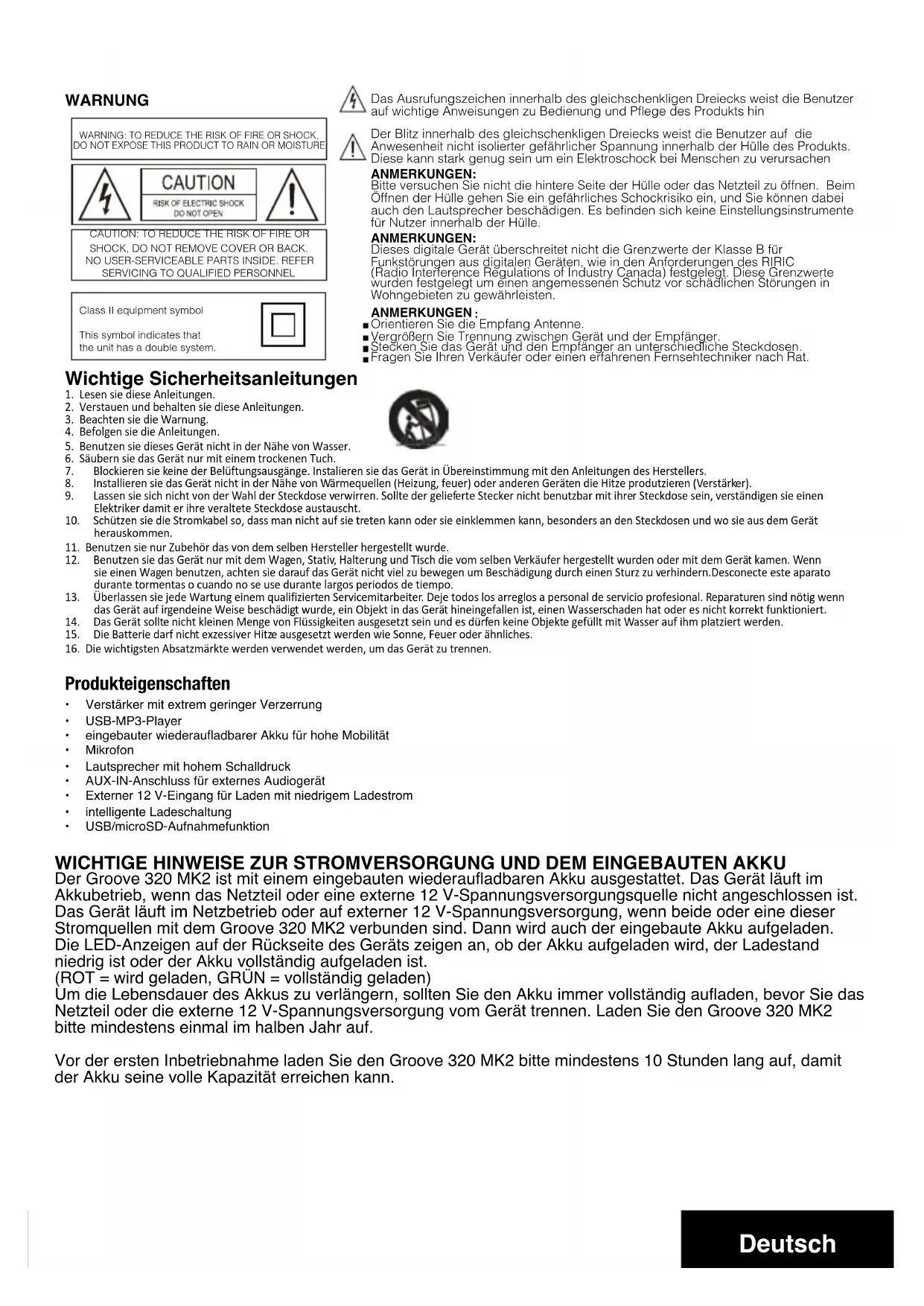 WARNUNG

WARNING: TO REDUCE THE RISK OF FIRE OR SHOCK, DO NOT EXPOSE THIS PRODUCT TO RAIN OR MOISTURE

CAUTION
RISK OF ELECTRIC SHOCK
DO NOT OPEN

CAUTION: TO REDUCE THE RISK OF FIRE OR SHOCK, DO NOT REMOVE COVER OR BACK. NO USER-SERVICEABLE PARTS INSIDE. REFER SERVICING TO QUALIFIED PERSONNEL

Class II equipment symbol

This symbol indicates that the unit has a double system.

Das Ausrufungszeichen innerhalb des gleichschenkligen Dreiecks weist die Benutzer auf wichtige Anweisungen zu Bedienung und Pflege des Produkts hin

Der Blitz innerhalb des gleichschenkligen Dreiecks weist die Benutzer auf die Anwesenheit nicht isolierter gefährlicher Spannung innerhalb der Hülle des Produkts. Diese kann stark genug sein um ein Elektroschock bei Menschen zu verursachen

ANMERKUNGEN:
Bitte versuchen Sie nicht die hintere Seite der Hülle oder das Netzteil zu öffnen. Beim Öffnen der Hülle gehen Sie ein gefährliches Schockrisiko ein, und Sie können dabei auch den Lautsprecher beschädigen. Es befinden sich keine Einstellungsinstrumente für Nutzer innerhalb der Hülle.

ANMERKUNGEN:
Dieses digitale Gerät überschreitet nicht die Grenzwerte der Klasse B für Funkstörungen aus digitalen Geräten, wie in den Anforderungen des RIRIC (Radio Interference Regulations of Industry Canada) festgelegt. Diese Grenzwerte wurden festgelegt um einen angemessenen Schutz vor schädlichen Störungen in Wohngebieten zu gewährleisten.

ANMERKUNGEN :
■ Orientieren Sie die Empfang Antenne.
■ Vergrößern Sie Trennung zwischen Gerät und der Empfänger.
■ Stecken Sie das Gerät und den Empfänger an unterschiedliche Steckdosen.
■ Fragen Sie Ihren Verkäufer oder einen erfahrenen Fernsehtechniker nach Rat.

Wichtige Sicherheitsanleitungen
1. Lesen sie diese Anleitungen.
2. Verstauen und behalten sie diese Anleitungen.
3. Beachten sie die Warnung.
4. Befolgen sie die Anleitungen.
5. Benutzen sie dieses Gerät nicht in der Nähe von Wasser.
6. Säubern sie das Gerät nur mit einem trockenen Tuch.
7. Blockieren sie keine der Belüftungsausgänge. Instalieren sie das Gerät in Übereinstimmung mit den Anleitungen des Herstellers.
8. Installieren sie das Gerät nicht in der Nähe von Wärmequellen (Heizung, feuer) oder anderen Geräten die Hitze produtzieren (Verstärker).
9. Lassen sie sich nicht von der Wahl der Steckdose verwirren. Sollte der gelieferte Stecker nicht benutzbar mit ihrer Steckdose sein, verständigen sie einen Elektriker damit er ihre veraltete Steckdose austauscht.
10. Schützen sie die Stromkabel so, dass man nicht auf sie treten kann oder sie einklemmen kann, besonders an den Steckdosen und wo sie aus dem Gerät herauskommen.
11. Benutzen sie nur Zubehör das von dem selben Hersteller hergestellt wurde.
12. Benutzen sie das Gerät nur mit dem Wagen, Stativ, Halterung und Tisch die vom selben Verkäufer hergestellt wurden oder mit dem Gerät kamen. Wenn sie einen Wagen benutzen, achten sie darauf das Gerät nicht viel zu bewegen um Beschädigung durch einen Sturz zu verhindern.Desconecte este aparato durante tormentas o cuando no se use durante largos periodos de tiempo.
13. Überlassen sie jede Wartung einem qualifizierten Servicemitarbeiter. Deje todos los arreglos a personal de servicio profesional. Reparaturen sind nötig wenn das Gerät auf irgendeine Weise beschädigt wurde, ein Objekt in das Gerät hineingefallen ist, einen Wasserschaden hat oder es nicht korrekt funktioniert.
14. Das Gerät sollte nicht kleinen Menge von Flüssigkeiten ausgesetzt sein und es dürfen keine Objekte gefüllt mit Wasser auf ihm platziert werden.
15. Die Batterie darf nicht exzessiver Hitze ausgesetzt werden wie Sonne, Feuer oder ähnliches.
16. Die wichtigsten Absatzmärkte werden verwendet werden, um das Gerät zu trennen.

Produkteigenschaften
• Verstärker mit extrem geringer Verzerrung
• USB-MP3-Player
• eingebauter wiederaufladbarer Akku für hohe Mobilität
• Mikrofon
• Lautsprecher mit hohem Schalldruck
• AUX-IN-Anschluss für externes Audiogerät
• Externer 12 V-Eingang für Laden mit niedrigem Ladestrom
• intelligente Ladeschaltung
• USB/microSD-Aufnahmefunktion

WICHTIGE HINWEISE ZUR STROMVERSORGUNG UND DEM EINGEBAUTEN AKKU
Der Groove 320 MK2 ist mit einem eingebauten wiederaufladbaren Akku ausgestattet. Das Gerät läuft im Akkubetrieb, wenn das Netzteil oder eine externe 12 V-Spannungsversorgungsquelle nicht angeschlossen ist. Das Gerät läuft im Netzbetrieb oder auf externer 12 V-Spannungsversorgung, wenn beide oder eine dieser Stromquellen mit dem Groove 320 MK2 verbunden sind. Dann wird auch der eingebaute Akku aufgeladen. Die LED-Anzeigen auf der Rückseite des Geräts zeigen an, ob der Akku aufgeladen wird, der Ladestand niedrig ist oder der Akku vollständig aufgeladen ist.
(ROT = wird geladen, GRÜN = vollständig geladen)
Um die Lebensdauer des Akkus zu verlängern, sollten Sie den Akku immer vollständig aufladen, bevor Sie das Netzteil oder die externe 12 V-Spannungsversorgung vom Gerät trennen. Laden Sie den Groove 320 MK2 bitte mindestens einmal im halben Jahr auf.

Vor der ersten Inbetriebnahme laden Sie den Groove 320 MK2 bitte mindestens 10 Stunden lang auf, damit der Akku seine volle Kapazität erreichen kann.

Deutsch